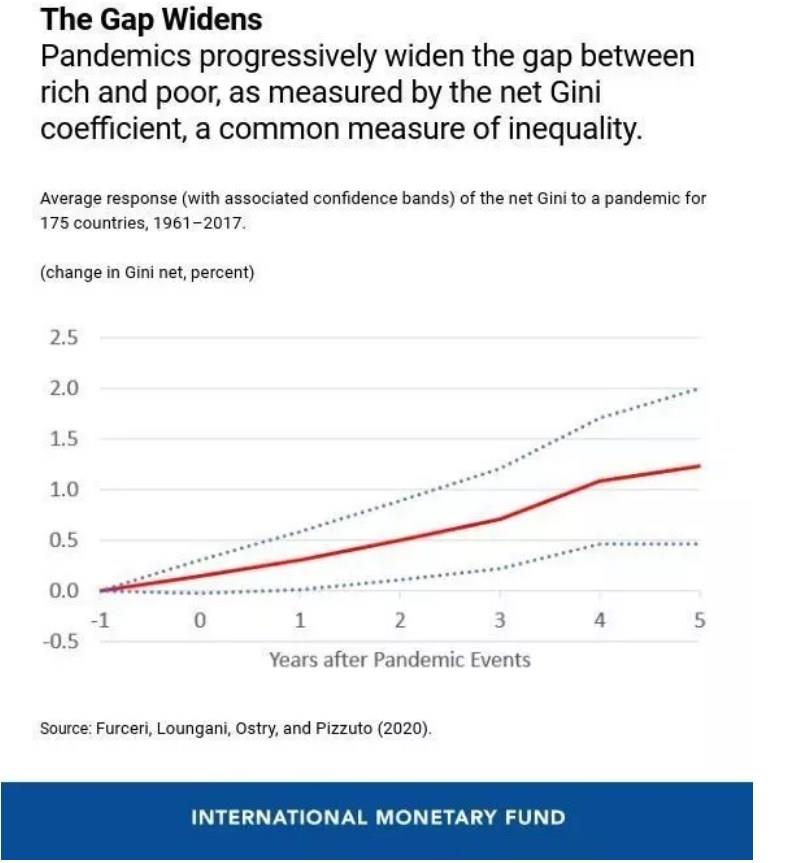 The Gap Widens
Pandemics progressively widen the gap between rich and poor, as measured by the net Gini coefficient, a common measure of inequality.

Average response (with associated confidence bands) of the net Gini to a pandemic for 175 countries, 1961–2017.

(change in Gini net, percent)

2.5
2.0
1.5
1.0
0.5
0.0
-0.5

-1 0 1 2 3 4 5
Years after Pandemic Events

Source: Furceri, Loungani, Ostry, and Pizzuto (2020).

INTERNATIONAL MONETARY FUND